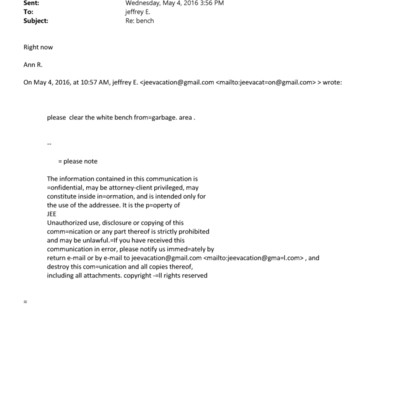 Sent: Wednesday, May 4, 2016 3:56 PM
To: jeffrey E.
Subject: Re: bench

Right now

Ann R.

On May 4, 2016, at 10:57 AM, jeffrey E. <jeevacation@gmail.com <mailto:jeevacat=on@gmail.com> > wrote:

please clear the white bench from=garbage. area .

--

= please note

The information contained in this communication is =onfidential, may be attorney-client privileged, may constitute inside in=ormation, and is intended only for the use of the addressee. It is the p=operty of JEE
Unauthorized use, disclosure or copying of this comm=nication or any part thereof is strictly prohibited and may be unlawful.=If you have received this communication in error, please notify us immed=ately by return e-mail or by e-mail to jeevacation@gmail.com <mailto:jeevacation@gma=l.com> , and destroy this com=unication and all copies thereof, including all attachments. copyright -=ll rights reserved

=